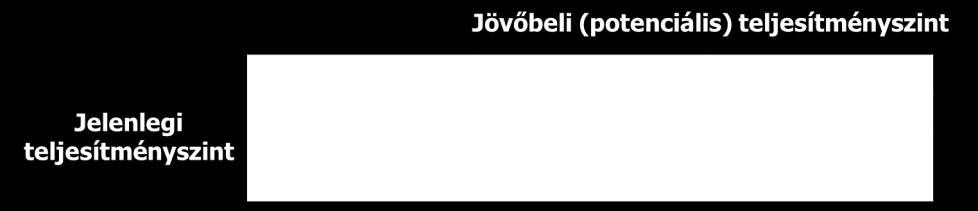 Jövőbeli (potenciális) teljesítményszint

Jelenlegi teljesítményszint